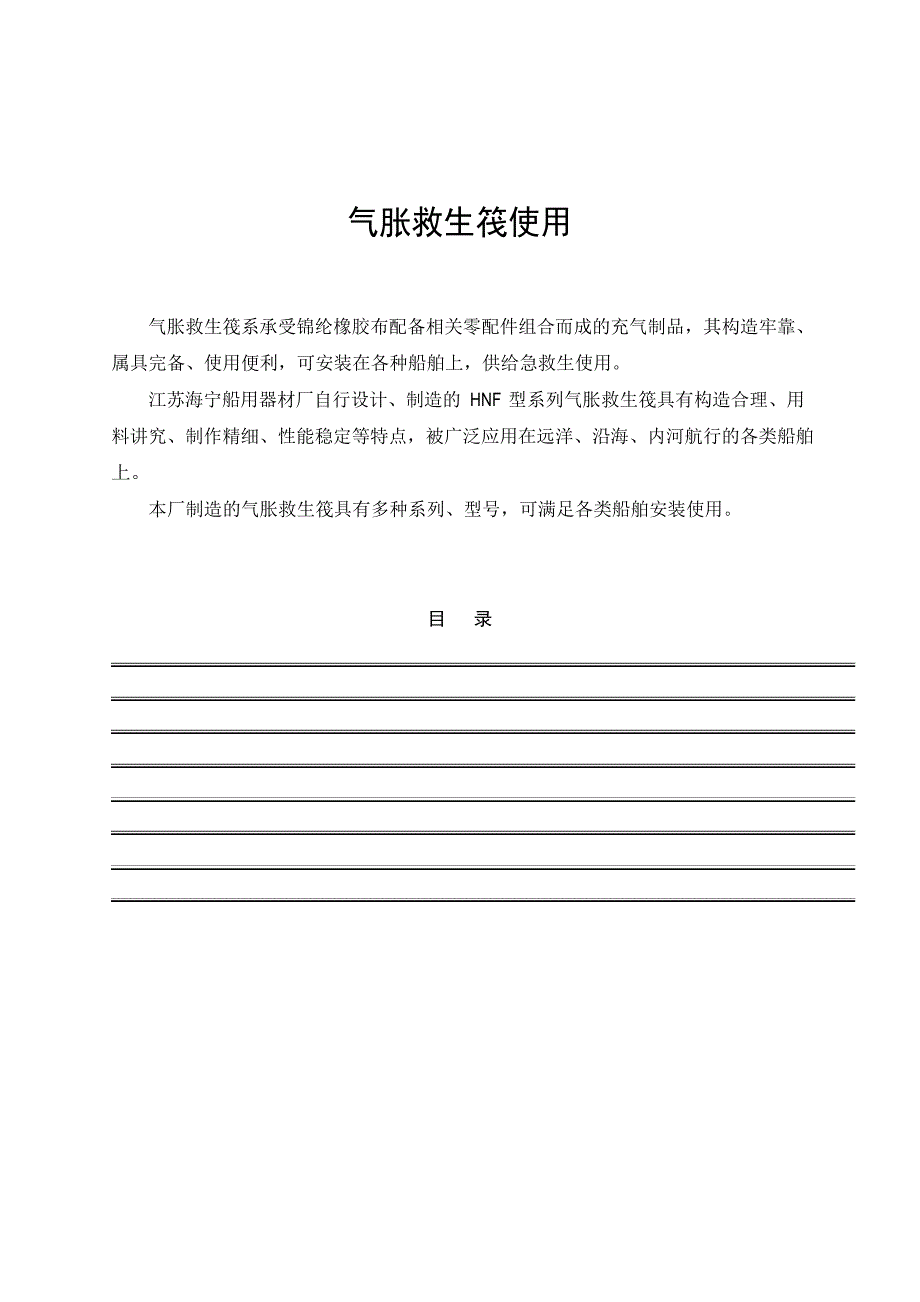 气胀救生筏使用

气胀救生筏系承受锦纶橡胶布配备相关零配件组合而成的充气制品，其构造牢靠、属具完备、使用便利，可安装在各种船舶上，供给急救生使用。

江苏海宁船用器材厂自行设计、制造的 HNF 型系列气胀救生筏具有构造合理、用料讲究、制作精细、性能稳定等特点，被广泛应用在远洋、沿海、内河航行的各类船舶上。

本厂制造的气胀救生筏具有多种系列、型号，可满足各类船舶安装使用。

目 录